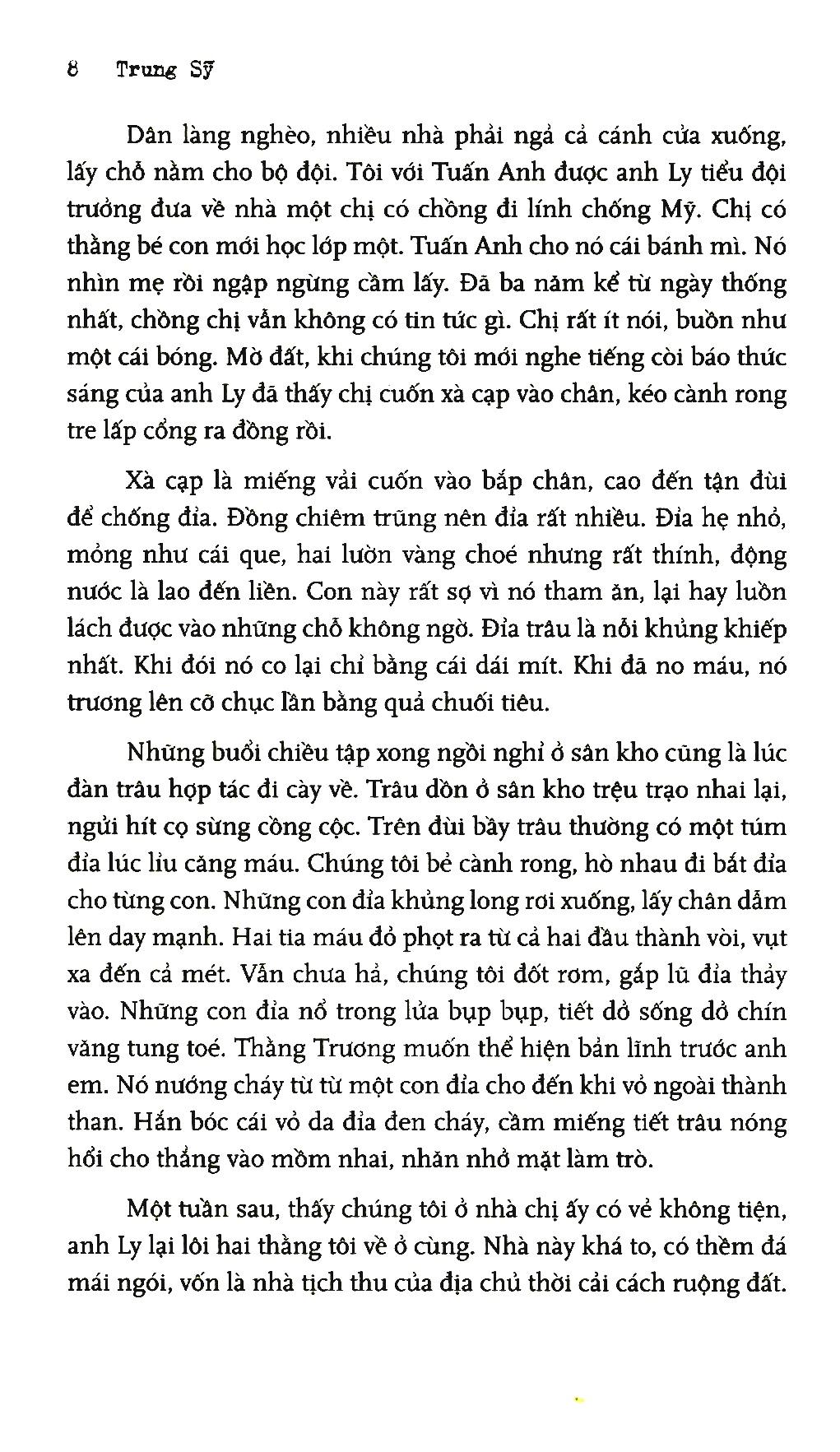 8 Trung Sỹ

Dân làng nghèo, nhiều nhà phải ngả cả cánh cửa xuống, lấy chỗ nằm cho bộ đội. Tôi với Tuấn Anh được anh Ly tiểu đội trưởng đưa về nhà một chị có chồng đi lính chống Mỹ. Chị có thằng bé con mới học lớp một. Tuấn Anh cho nó cái bánh mì. Nó nhìn mẹ rồi ngập ngừng cầm lấy. Đã ba năm kể từ ngày thống nhất, chồng chị vẫn không có tin tức gì. Chị rất ít nói, buồn như một cái bóng. Mờ đất, khi chúng tôi mới nghe tiếng còi báo thức sáng của anh Ly đã thấy chị cuốn xà cạp vào chân, kéo cành rong tre lấp cổng ra đồng rồi.

Xà cạp là miếng vải cuốn vào bắp chân, cao đến tận đùi để chống đỉa. Đồng chiêm trũng nên đỉa rất nhiều. Đỉa hẹ nhỏ, mỏng như cái que, hai lườn vàng choé nhưng rất thính, động nước là lao đến liền. Con này rất sợ vì nó tham ăn, lại hay luồn lách được vào những chỗ không ngờ. Đỉa trâu là nỗi khủng khiếp nhất. Khi đói nó co lại chỉ bằng cái dái mít. Khi đã no máu, nó trương lên cỡ chục lần bằng quả chuối tiêu.

Những buổi chiều tập xong ngồi nghỉ ở sân kho cũng là lúc đàn trâu hợp tác đi cày về. Trâu dồn ở sân kho trệu trạo nhai lại, ngửi hít cọ sừng cồng cộc. Trên đùi bầy trâu thường có một túm đỉa lúc lỉu căng máu. Chúng tôi bẻ cành rong, hò nhau đi bắt đỉa cho từng con. Những con đỉa khủng long rơi xuống, lấy chân dẫm lên day mạnh. Hai tia máu đỏ phọt ra từ cả hai đầu thành vòi, vụt xa đến cả mét. Vẫn chưa hả, chúng tôi đốt rơm, gắp lũ đỉa thảy vào. Những con đỉa nổ trong lửa bụp bụp, tiết dở sống dở chín văng tung toé. Thằng Trương muốn thể hiện bản lĩnh trước anh em. Nó nướng cháy từ từ một con đỉa cho đến khi vỏ ngoài thành than. Hắn bóc cái vỏ da đỉa đen cháy, cầm miếng tiết trâu nóng hổi cho thẳng vào mồm nhai, nhăn nhở mặt làm trò.

Một tuần sau, thấy chúng tôi ở nhà chị ấy có vẻ không tiện, anh Ly lại lôi hai thằng tôi về ở cùng. Nhà này khá to, có thềm đá mái ngói, vốn là nhà tịch thu của địa chủ thời cải cách ruộng đất.